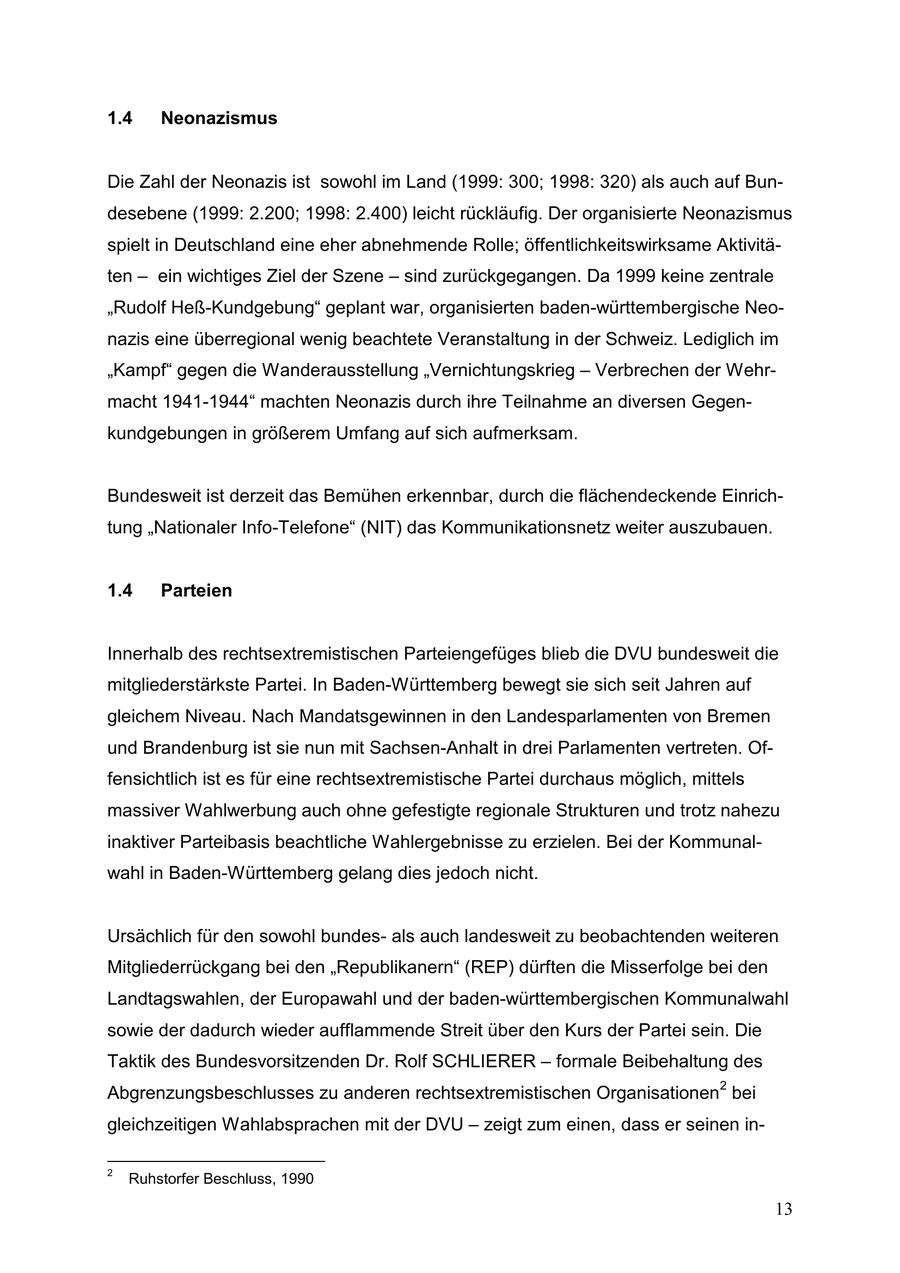 1.4 Neonazismus

Die Zahl der Neonazis ist sowohl im Land (1999: 300; 1998: 320) als auch auf Bundesebene (1999: 2.200; 1998: 2.400) leicht rückläufig. Der organisierte Neonazismus spielt in Deutschland eine eher abnehmende Rolle; öffentlichkeitswirksame Aktivitäten – ein wichtiges Ziel der Szene – sind zurückgegangen. Da 1999 keine zentrale „Rudolf Heß-Kundgebung“ geplant war, organisierten baden-württembergische Neonazis eine überregional wenig beachtete Veranstaltung in der Schweiz. Lediglich im „Kampf“ gegen die Wanderausstellung „Vernichtungskrieg – Verbrechen der Wehrmacht 1941-1944“ machten Neonazis durch ihre Teilnahme an diversen Gegenkundgebungen in größerem Umfang auf sich aufmerksam.

Bundesweit ist derzeit das Bemühen erkennbar, durch die flächendeckende Einrichtung „Nationaler Info-Telefone“ (NIT) das Kommunikationsnetz weiter auszubauen.

1.4 Parteien

Innerhalb des rechtsextremistischen Parteiengefüges blieb die DVU bundesweit die mitgliederstärkste Partei. In Baden-Württemberg bewegt sie sich seit Jahren auf gleichem Niveau. Nach Mandatsgewinnen in den Landesparlamenten von Bremen und Brandenburg ist sie nun mit Sachsen-Anhalt in drei Parlamenten vertreten. Offensichtlich ist es für eine rechtsextremistische Partei durchaus möglich, mittels massiver Wahlwerbung auch ohne gefestigte regionale Strukturen und trotz nahezu inaktiver Parteibasis beachtliche Wahlergebnisse zu erzielen. Bei der Kommunalwahl in Baden-Württemberg gelang dies jedoch nicht.

Ursächlich für den sowohl bundes- als auch landesweit zu beobachtenden weiteren Mitgliederrückgang bei den „Republikanern“ (REP) dürften die Misserfolge bei den Landtagswahlen, der Europawahl und der baden-württembergischen Kommunalwahl sowie der dadurch wieder aufflammende Streit über den Kurs der Partei sein. Die Taktik des Bundesvorsitzenden Dr. Rolf SCHLIERER – formale Beibehaltung des Abgrenzungsbeschlusses zu anderen rechtsextremistischen Organisationen$^2$ bei gleichzeitigen Wahlabsprachen mit der DVU – zeigt zum einen, dass er seinen in-

$^2$ Ruhstorfer Beschluss, 1990

13